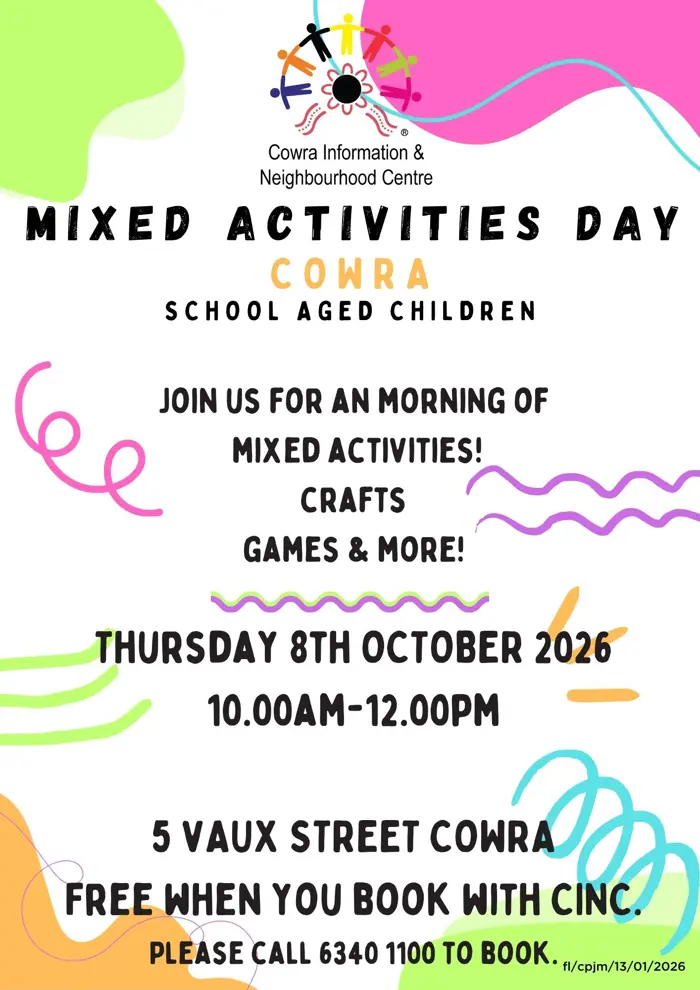 ®
Cowra Information & Neighbourhood Centre

MIXED ACTIVITIES DAY
COWRA
SCHOOL AGED CHILDREN

JOIN US FOR AN MORNING OF MIXED ACTIVITIES!
CRAFTS
GAMES & MORE!

THURSDAY 8TH OCTOBER 2026
10.00AM-12.00PM

5 VAUX STREET COWRA
FREE WHEN YOU BOOK WITH CINC.
PLEASE CALL 6340 1100 TO BOOK.

fl/cpjm/13/01/2026